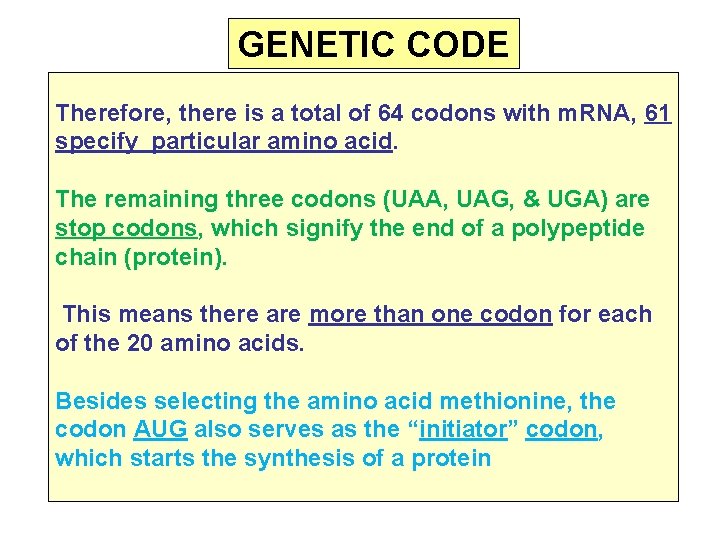 GENETIC CODE

Therefore, there is a total of 64 codons with mRNA, 61 specify particular amino acid.

The remaining three codons (UAA, UAG, & UGA) are stop codons, which signify the end of a polypeptide chain (protein).

This means there are more than one codon for each of the 20 amino acids.

Besides selecting the amino acid methionine, the codon AUG also serves as the “initiator” codon, which starts the synthesis of a protein